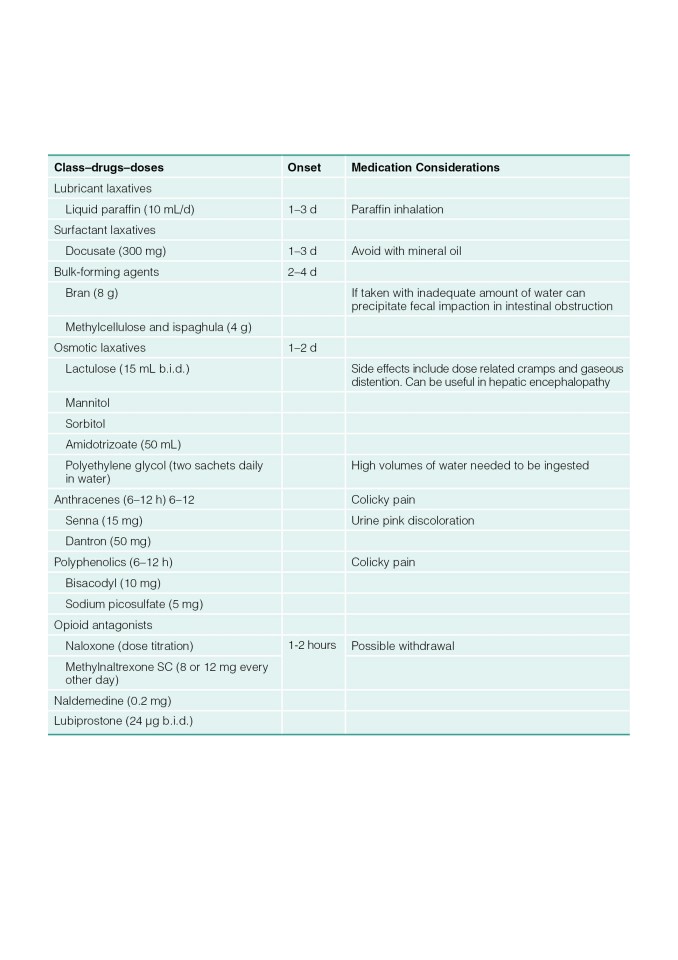 | Class–drugs–doses | Onset | Medication Considerations |
|---|---|---|
| Lubricant laxatives | | |
| Liquid paraffin (10 mL/d) | 1–3 d | Paraffin inhalation |
| Surfactant laxatives | | |
| Docusate (300 mg) | 1–3 d | Avoid with mineral oil |
| Bulk-forming agents | 2–4 d | |
| Bran (8 g) | | If taken with inadequate amount of water can precipitate fecal impaction in intestinal obstruction |
| Methylcellulose and ispaghula (4 g) | | |
| Osmotic laxatives | 1–2 d | |
| Lactulose (15 mL b.i.d.) | | Side effects include dose related cramps and gaseous distention. Can be useful in hepatic encephalopathy |
| Mannitol | | |
| Sorbitol | | |
| Amidotrizoate (50 mL) | | |
| Polyethylene glycol (two sachets daily in water) | | High volumes of water needed to be ingested |
| Anthracenes (6–12 h) 6–12 | | Colicky pain |
| Senna (15 mg) | | Urine pink discoloration |
| Dantron (50 mg) | | |
| Polyphenolics (6–12 h) | | Colicky pain |
| Bisacodyl (10 mg) | | |
| Sodium picosulfate (5 mg) | | |
| Opioid antagonists | | |
| Naloxone (dose titration) | 1-2 hours | Possible withdrawal |
| Methylnaltrexone SC (8 or 12 mg every other day) | | |
| Naldemedine (0.2 mg) | | |
| Lubiprostone (24 µg b.i.d.) | | |